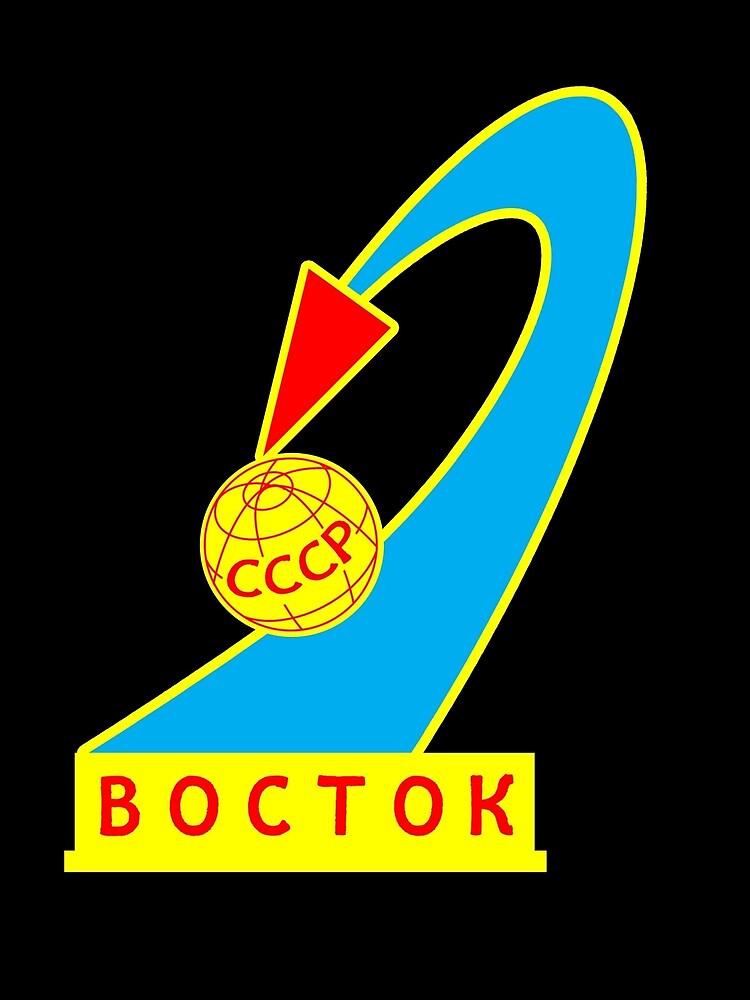 СССР

ВОСТОК